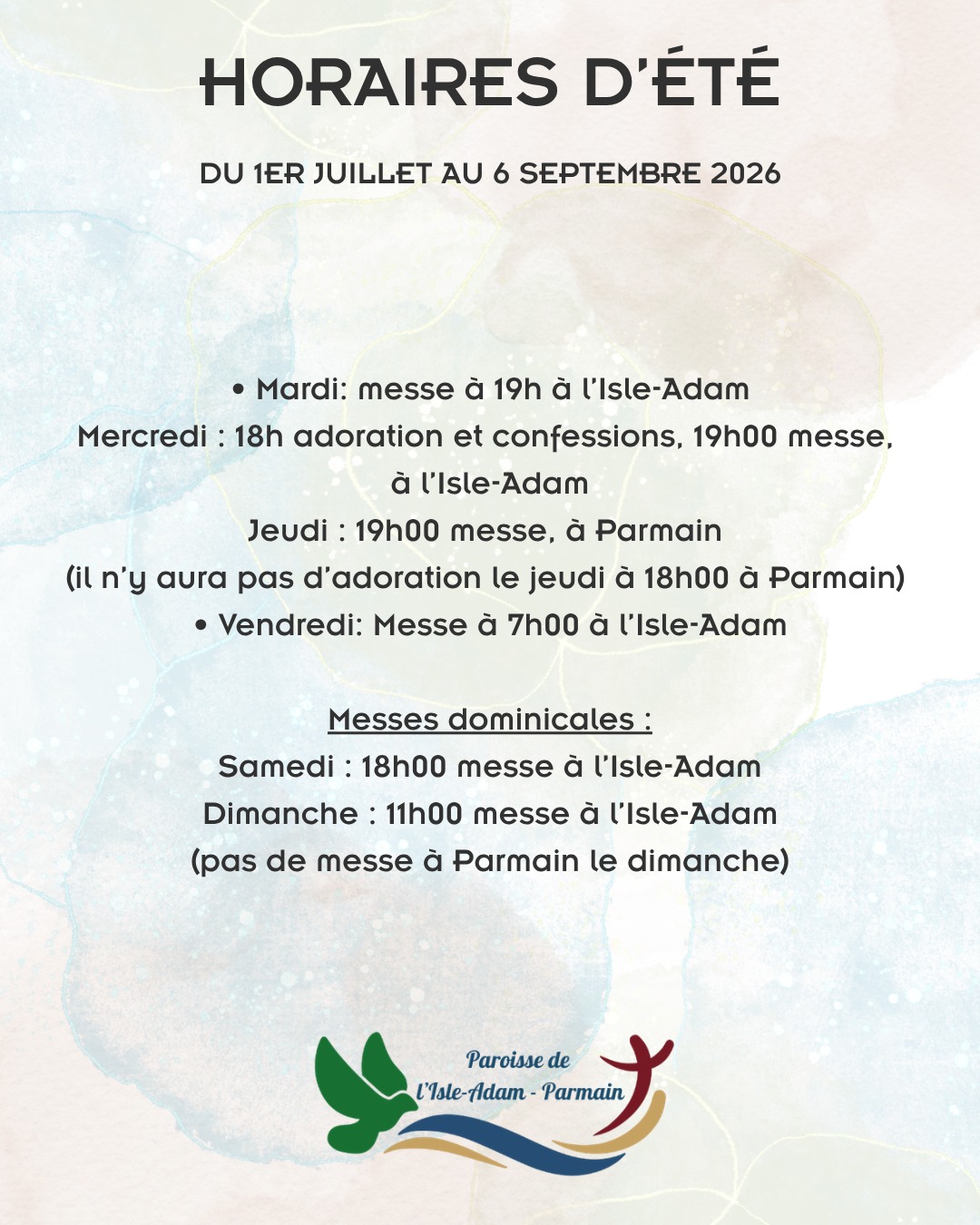 HORAIRES D'ÉTÉ

DU 1ER JUILLET AU 6 SEPTEMBRE 2026

• Mardi: messe à 19h à l'Isle-Adam
Mercredi : 18h adoration et confessions, 19h00 messe, à l'Isle-Adam
Jeudi : 19h00 messe, à Parmain
(il n'y aura pas d'adoration le jeudi à 18h00 à Parmain)
• Vendredi: Messe à 7h00 à l'Isle-Adam

Messes dominicales :
Samedi : 18h00 messe à l'Isle-Adam
Dimanche : 11h00 messe à l'Isle-Adam
(pas de messe à Parmain le dimanche)

Paroisse de
L'Isle-Adam - Parmain